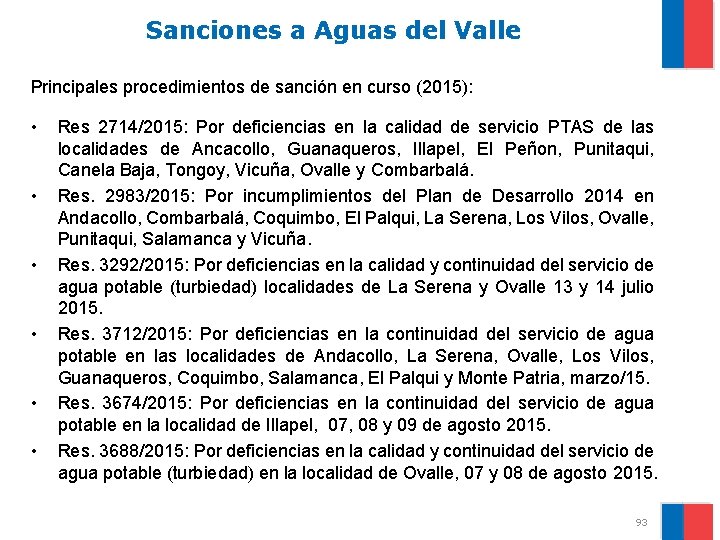 Sanciones a Aguas del Valle

Principales procedimientos de sanción en curso (2015):

• Res 2714/2015: Por deficiencias en la calidad de servicio PTAS de las localidades de Ancacollo, Guanaqueros, Illapel, El Peñon, Punitaqui, Canela Baja, Tongoy, Vicuña, Ovalle y Combarbalá.
• Res. 2983/2015: Por incumplimientos del Plan de Desarrollo 2014 en Andacollo, Combarbalá, Coquimbo, El Palqui, La Serena, Los Vilos, Ovalle, Punitaqui, Salamanca y Vicuña.
• Res. 3292/2015: Por deficiencias en la calidad y continuidad del servicio de agua potable (turbiedad) localidades de La Serena y Ovalle 13 y 14 julio 2015.
• Res. 3712/2015: Por deficiencias en la continuidad del servicio de agua potable en las localidades de Andacollo, La Serena, Ovalle, Los Vilos, Guanaqueros, Coquimbo, Salamanca, El Palqui y Monte Patria, marzo/15.
• Res. 3674/2015: Por deficiencias en la continuidad del servicio de agua potable en la localidad de Illapel, 07, 08 y 09 de agosto 2015.
• Res. 3688/2015: Por deficiencias en la calidad y continuidad del servicio de agua potable (turbiedad) en la localidad de Ovalle, 07 y 08 de agosto 2015.

93